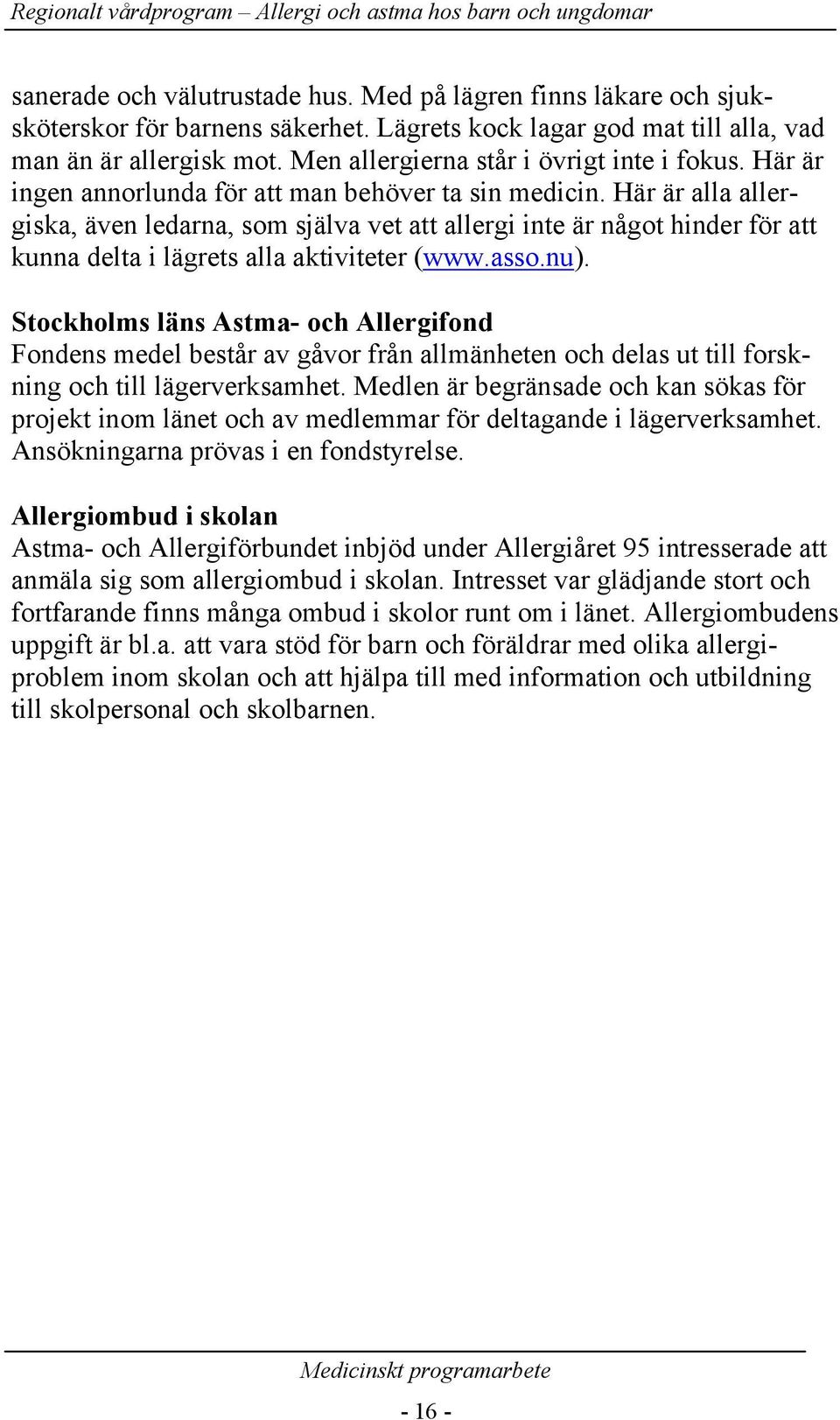 Regionalt vårdprogram – Allergi och astma hos barn och ungdomar

sanerade och välutrustade hus. Med på lägren finns läkare och sjuksköterskor för barnens säkerhet. Lägrets kock lagar god mat till alla, vad man än är allergisk mot. Men allergierna står i övrigt inte i fokus. Här är ingen annorlunda för att man behöver ta sin medicin. Här är alla allergiska, även ledarna, som själva vet att allergi inte är något hinder för att kunna delta i lägrets alla aktiviteter (www.asso.nu).

Stockholms läns Astma- och Allergifond
Fondens medel består av gåvor från allmänheten och delas ut till forskning och till lägerverksamhet. Medlen är begränsade och kan sökas för projekt inom länet och av medlemmar för deltagande i lägerverksamhet. Ansökningarna prövas i en fondstyrelse.

Allergiombud i skolan
Astma- och Allergiförbundet inbjöd under Allergiåret 95 intresserade att anmäla sig som allergiombud i skolan. Intresset var glädjande stort och fortfarande finns många ombud i skolor runt om i länet. Allergiombudens uppgift är bl.a. att vara stöd för barn och föräldrar med olika allergiproblem inom skolan och att hjälpa till med information och utbildning till skolpersonal och skolbarnen.

Medicinskt programarbete

- 16 -